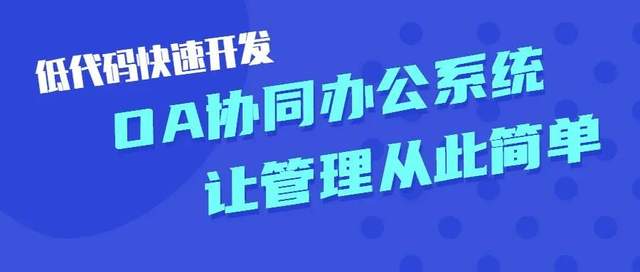 低代码快速开发

OA协同办公系统

让管理从此简单